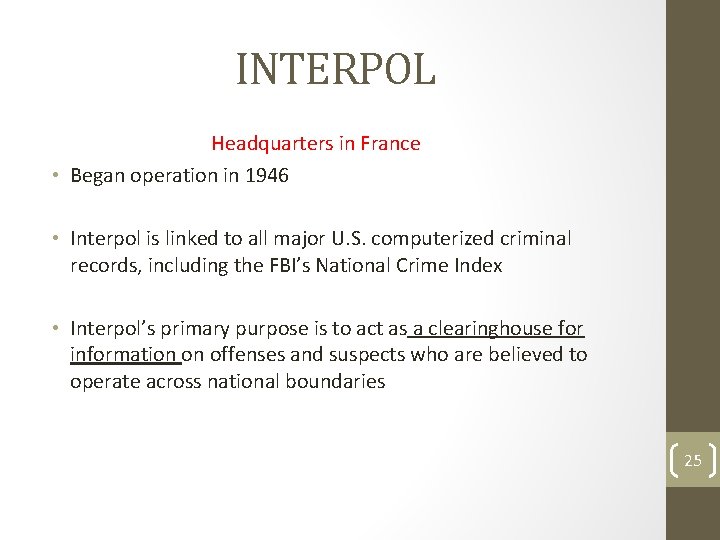 INTERPOL

Headquarters in France

• Began operation in 1946

• Interpol is linked to all major U.S. computerized criminal records, including the FBI's National Crime Index

• Interpol's primary purpose is to act as a clearinghouse for information on offenses and suspects who are believed to operate across national boundaries

25